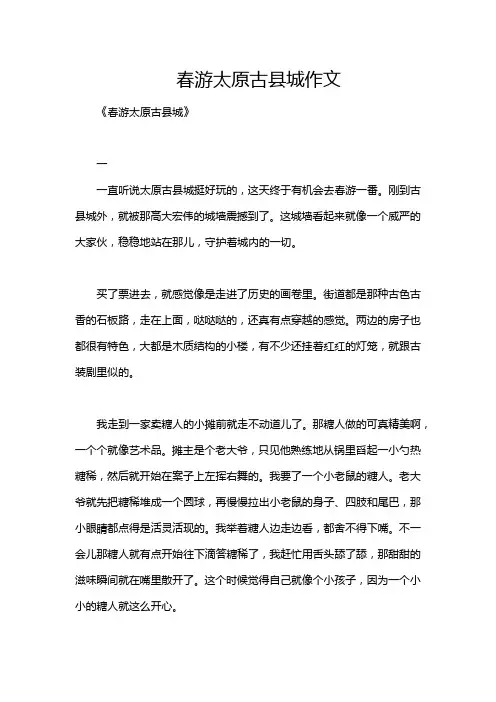 春游太原古县城作文

《春游太原古县城》

一

一直听说太原古县城挺好玩的，这天终于有机会去春游一番。刚到古县城外，就被那高大宏伟的城墙震撼到了。这城墙看起来就像一个威严的大家伙，稳稳地站在那儿，守护着城内的一切。

买了票进去，就感觉像是走进了历史的画卷里。街道都是那种古色古香的石板路，走在上面，哒哒哒的，还真有点穿越的感觉。两边的房子也都很有特色，大都是木质结构的小楼，有不少还挂着红红的灯笼，就跟古装剧里似的。

我走到一家卖糖人的小摊前就走不动道儿了。那糖人做的可真精美啊，一个个就像艺术品。摊主是个老大爷，只见他熟练地从锅里舀起一小勺热糖稀，然后就开始在案子上左挥右舞的。我要了一个小老鼠的糖人。老大爷就先把糖稀堆成一个圆球，再慢慢拉出小老鼠的身子、四肢和尾巴，那小眼睛都点得是活灵活现的。我举着糖人边走边看，都舍不得下嘴。不一会儿那糖人就有点开始往下滴答糖稀了，我赶忙用舌头舔了舔，那甜甜的滋味瞬间就在嘴里散开了。这个时候觉得自己就像个小孩子，因为一个小小的糖人就这么开心。